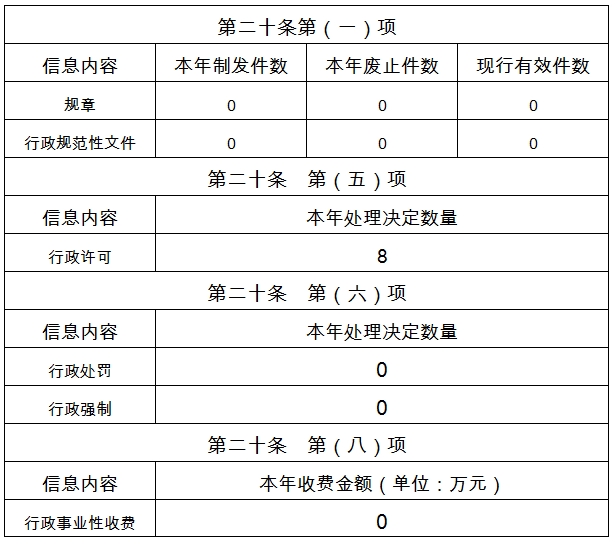 | 第二十条第（一）项 | | | |
|---|---|---|---|
| 信息内容 | 本年制发件数 | 本年废止件数 | 现行有效件数 |
| 规章 | 0 | 0 | 0 |
| 行政规范性文件 | 0 | 0 | 0 |
| 第二十条　第（五）项 | | | |
| 信息内容 | 本年处理决定数量 | | |
| 行政许可 | 8 | | |
| 第二十条　第（六）项 | | | |
| 信息内容 | 本年处理决定数量 | | |
| 行政处罚 | 0 | | |
| 行政强制 | 0 | | |
| 第二十条　第（八）项 | | | |
| 信息内容 | 本年收费金额（单位：万元） | | |
| 行政事业性收费 | 0 | | |